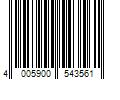 4 005900 543561